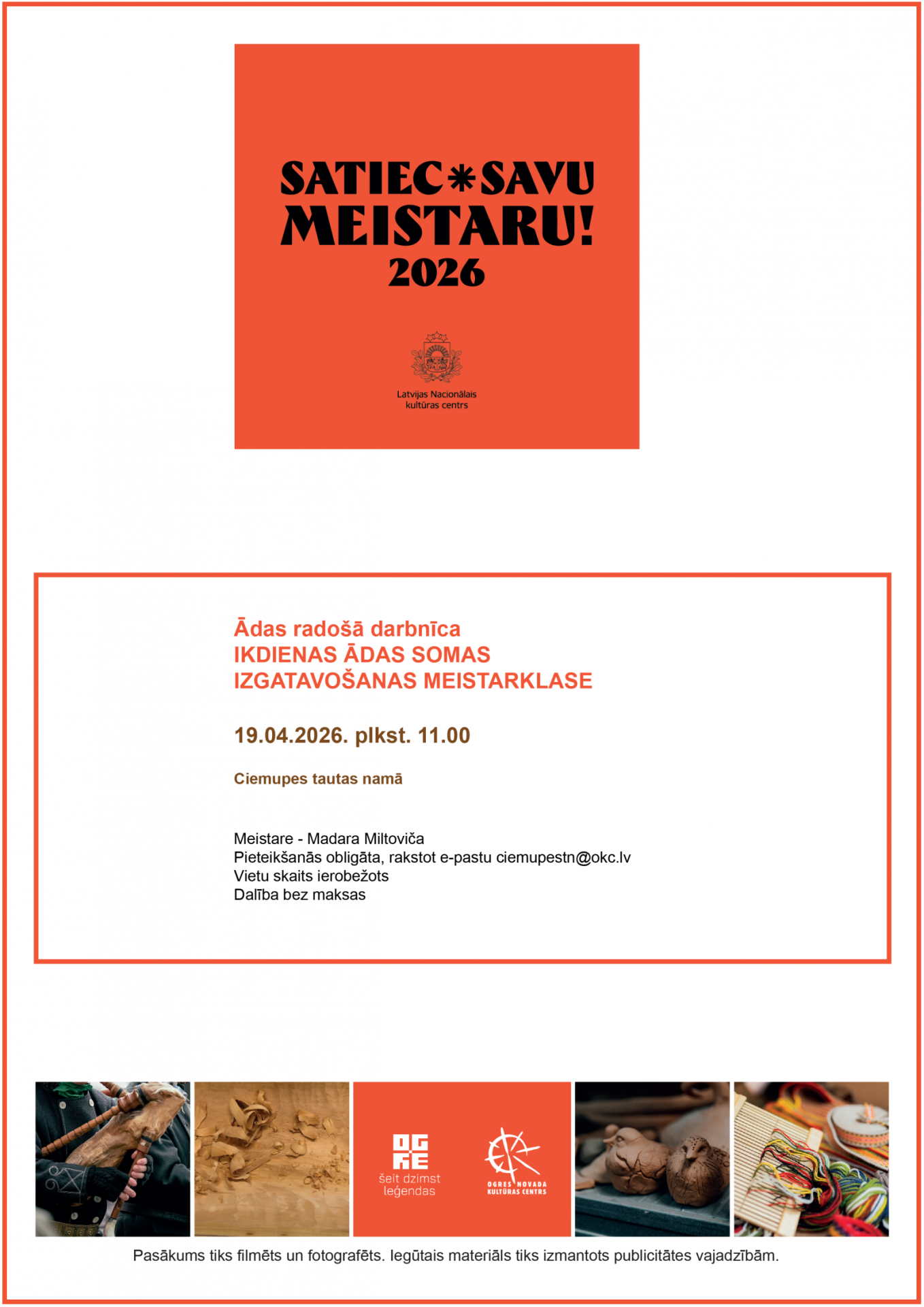 SATIEC*SAVU MEISTARU!
2026

Latvijas Nacionālais kultūras centrs

Ādas radošā darbnīca
IKDIENAS ĀDAS SOMAS IZGATAVOŠANAS MEISTARKLASE

19.04.2026. plkst. 11.00

Ciemupes tautas namā

Meistare - Madara Miltoviča
Pieteikšanās obligāta, rakstot e-pastu ciemupestn@okc.lv
Vietu skaits ierobežots
Dalība bez maksas

OGRE
šeit dzimst leģendas

OGRES NOVADA KULTŪRAS CENTRS

Pasākums tiks filmēts un fotografēts. Iegūtais materiāls tiks izmantots publicitātes vajadzībām.